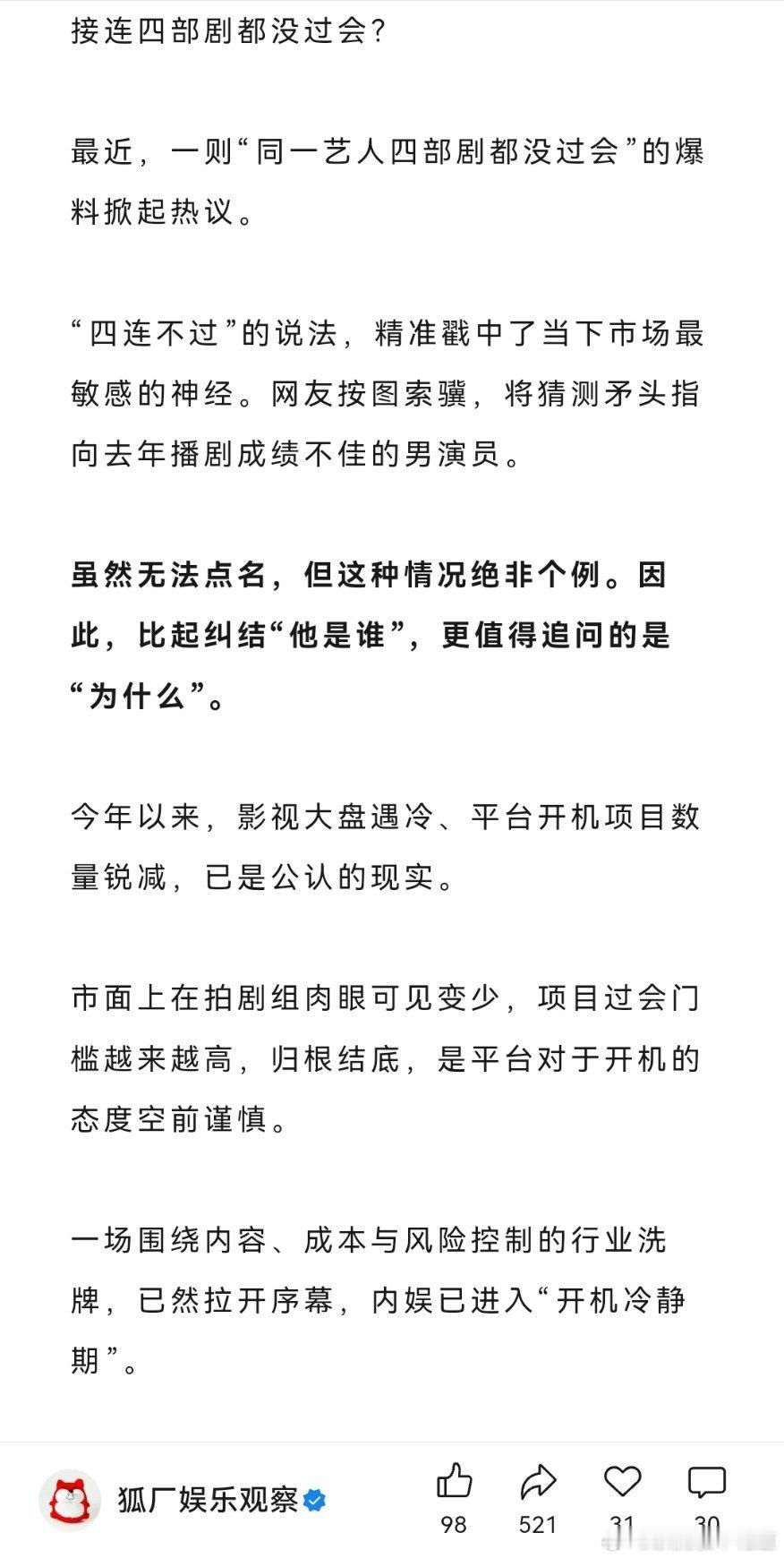 接连四部剧都没过会?

最近，一则“同一艺人四部剧都没过会”的爆料掀起热议。

“四连不过”的说法，精准戳中了当下市场最敏感的神经。网友按图索骥，将猜测矛头指向去年播剧成绩不佳的男演员。

虽然无法点名，但这种情况绝非个例。因此，比起纠结“他是谁”，更值得追问的是“为什么”。

今年以来，影视大盘遇冷、平台开机项目数量锐减，已是公认的现实。

市面上在拍剧组肉眼可见变少，项目过会门槛越来越高，归根结底，是平台对于开机的态度空前谨慎。

一场围绕内容、成本与风险控制的行业洗牌，已然拉开序幕，内娱已进入“开机冷静期”。

狐厂娱乐观察

98

521

31

30